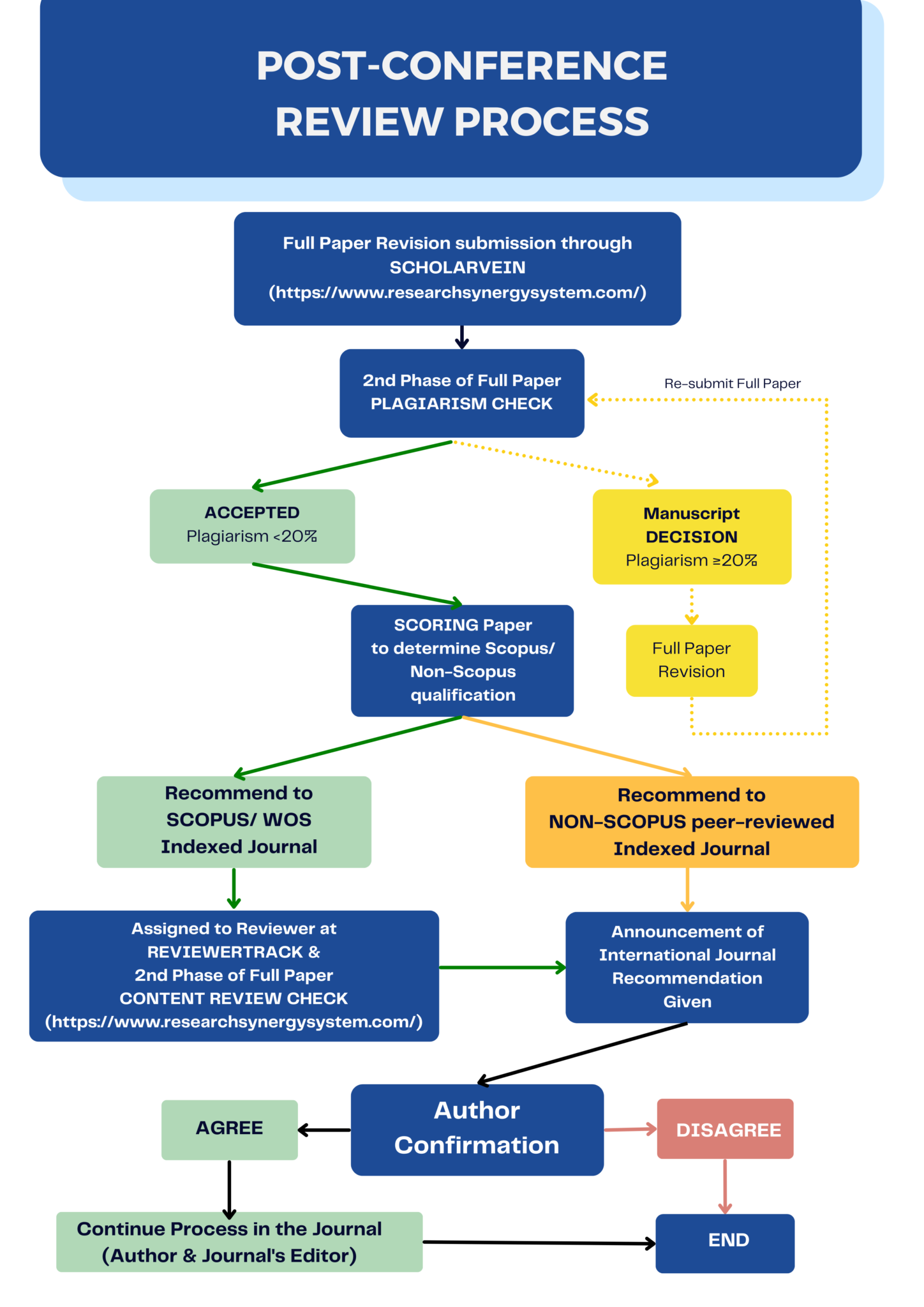 POST-CONFERENCE REVIEW PROCESS

Full Paper Revision submission through SCHOLARVEIN (https://www.researchsynergysystem.com/)

2nd Phase of Full Paper PLAGIARISM CHECK

Re-submit Full Paper

ACCEPTED
Plagiarism <20%

Manuscript DECISION
Plagiarism ≥20%

SCORING Paper to determine Scopus/ Non-Scopus qualification

Full Paper Revision

Recommend to SCOPUS/ WOS Indexed Journal

Recommend to NON-SCOPUS peer-reviewed Indexed Journal

Assigned to Reviewer at REVIEWERTRACK & 2nd Phase of Full Paper CONTENT REVIEW CHECK (https://www.researchsynergysystem.com/)

Announcement of International Journal Recommendation Given

AGREE

Author Confirmation

DISAGREE

Continue Process in the Journal (Author & Journal's Editor)

END